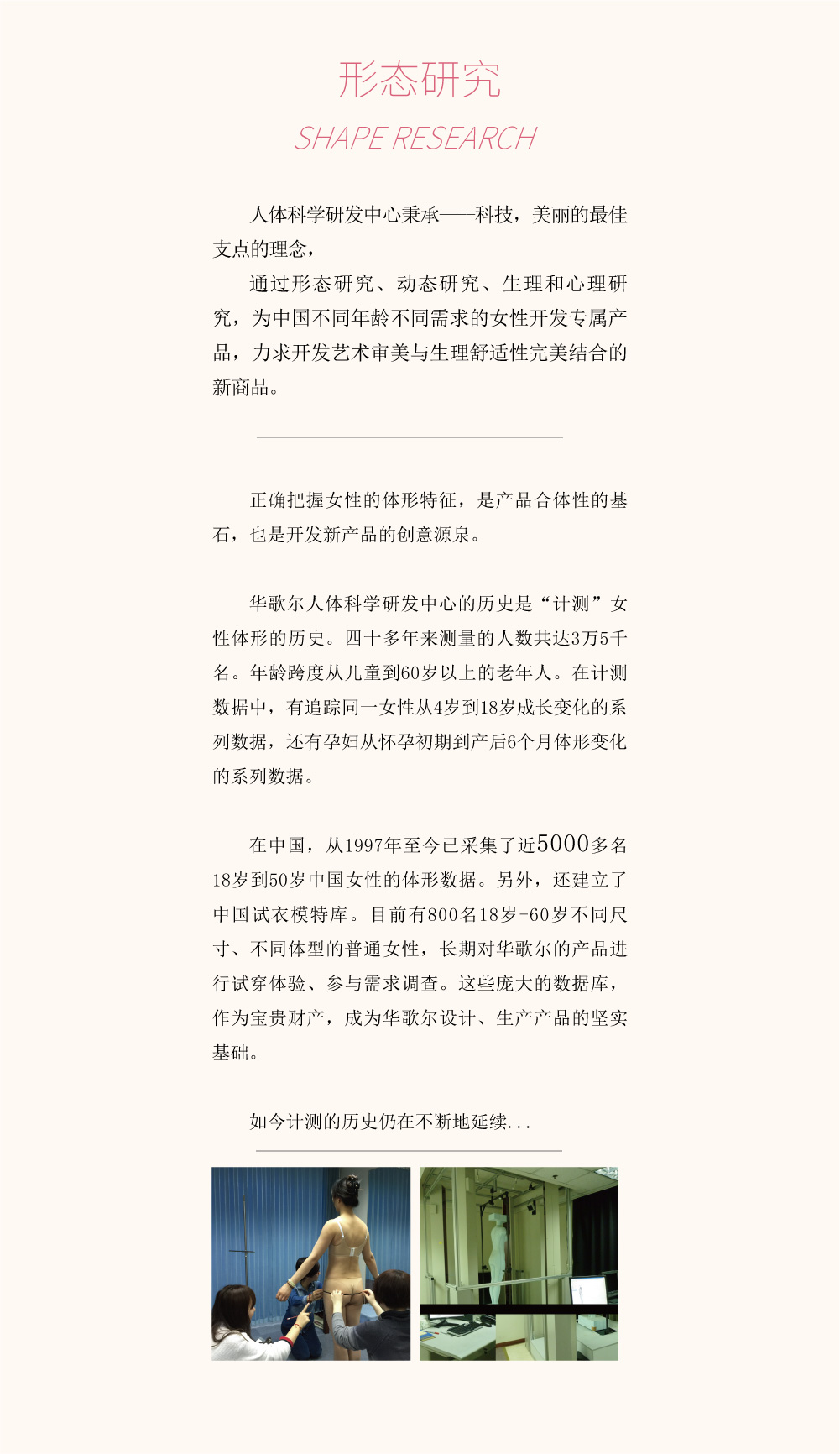 形态研究

SHAPE RESEARCH

人体科学研发中心秉承——科技，美丽的最佳支点的理念，

通过形态研究、动态研究、生理和心理研究，为中国不同年龄不同需求的女性开发专属产品，力求开发艺术审美与生理舒适性完美结合的新商品。

正确把握女性的体形特征，是产品合体性的基石，也是开发新产品的创意源泉。

华歌尔人体科学研发中心的历史是“计测”女性体形的历史。四十多年来测量的人数共达3万5千名。年龄跨度从儿童到60岁以上的老年人。在计测数据中，有追踪同一女性从4岁到18岁成长变化的系列数据，还有孕妇从怀孕初期到产后6个月体形变化的系列数据。

在中国，从1997年至今已采集了近5000多名18岁到50岁中国女性的体形数据。另外，还建立了中国试衣模特库。目前有800名18岁-60岁不同尺寸、不同体型的普通女性，长期对华歌尔的产品进行试穿体验、参与需求调查。这些庞大的数据库，作为宝贵财产，成为华歌尔设计、生产产品的坚实基础。

如今计测的历史仍在不断地延续...